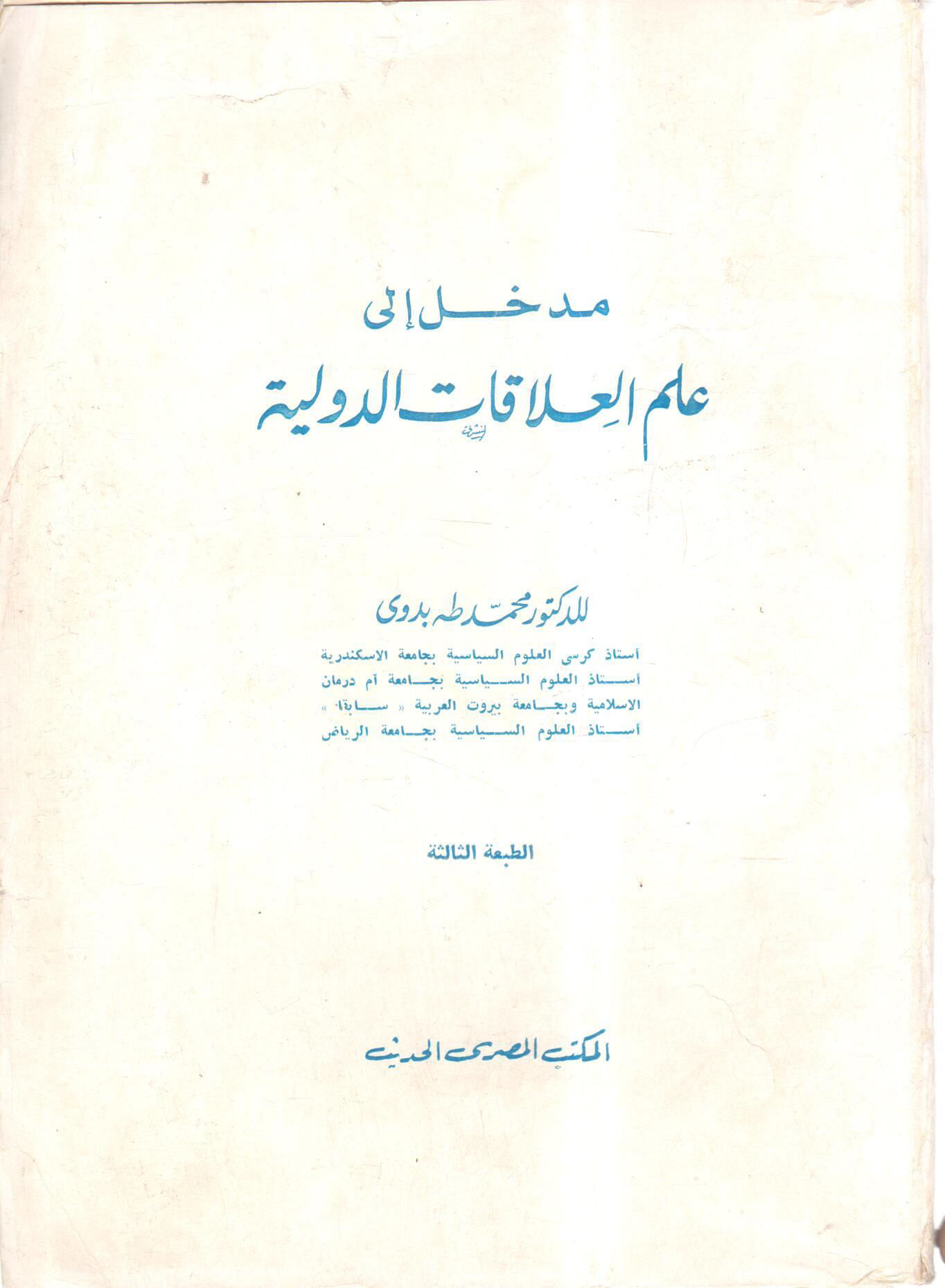 مدخل إلى
علم العلاقات الدولية

للدكتور محمد طه بدوى
أستاذ كرسى العلوم السياسية بجامعة الاسكندرية
أستاذ العلوم السياسية بجامعة أم درمان
الاسلامية وبجامعة بيروت العربية « سابقا »
أستاذ العلوم السياسية بجامعة الرياض

الطبعة الثالثة

المكتب المصرى الحديث